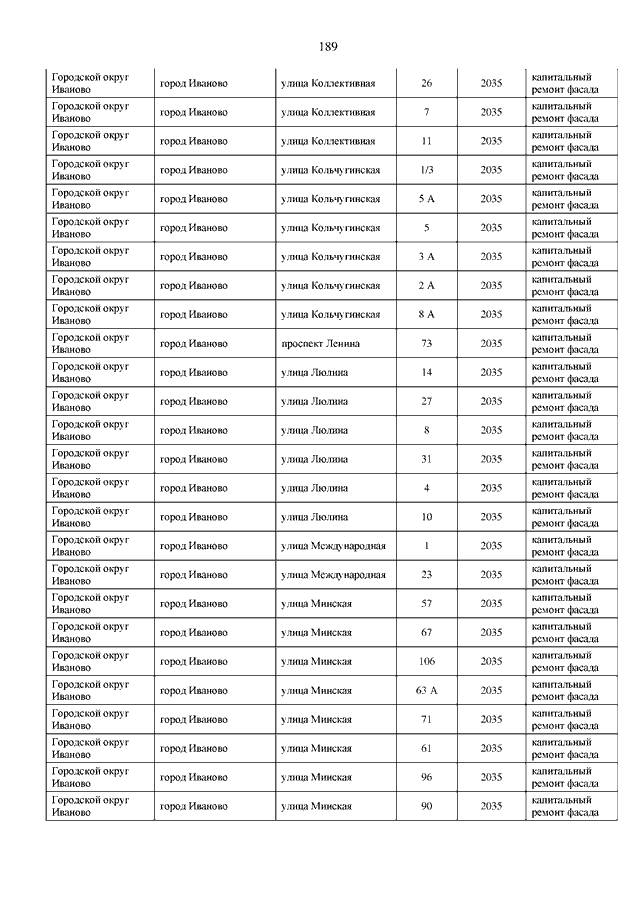 189

| | | | | | |
|---|---|---|---|---|---|
| Городской округ Иваново | город Иваново | улица Коллективная | 26 | 2035 | капитальный ремонт фасада |
| Городской округ Иваново | город Иваново | улица Коллективная | 7 | 2035 | капитальный ремонт фасада |
| Городской округ Иваново | город Иваново | улица Коллективная | 11 | 2035 | капитальный ремонт фасада |
| Городской округ Иваново | город Иваново | улица Кольчугинская | 1/3 | 2035 | капитальный ремонт фасада |
| Городской округ Иваново | город Иваново | улица Кольчугинская | 5 А | 2035 | капитальный ремонт фасада |
| Городской округ Иваново | город Иваново | улица Кольчугинская | 5 | 2035 | капитальный ремонт фасада |
| Городской округ Иваново | город Иваново | улица Кольчугинская | 3 А | 2035 | капитальный ремонт фасада |
| Городской округ Иваново | город Иваново | улица Кольчугинская | 2 А | 2035 | капитальный ремонт фасада |
| Городской округ Иваново | город Иваново | улица Кольчугинская | 8 А | 2035 | капитальный ремонт фасада |
| Городской округ Иваново | город Иваново | проспект Ленина | 73 | 2035 | капитальный ремонт фасада |
| Городской округ Иваново | город Иваново | улица Люлина | 14 | 2035 | капитальный ремонт фасада |
| Городской округ Иваново | город Иваново | улица Люлина | 27 | 2035 | капитальный ремонт фасада |
| Городской округ Иваново | город Иваново | улица Люлина | 8 | 2035 | капитальный ремонт фасада |
| Городской округ Иваново | город Иваново | улица Люлина | 31 | 2035 | капитальный ремонт фасада |
| Городской округ Иваново | город Иваново | улица Люлина | 4 | 2035 | капитальный ремонт фасада |
| Городской округ Иваново | город Иваново | улица Люлина | 10 | 2035 | капитальный ремонт фасада |
| Городской округ Иваново | город Иваново | улица Международная | 1 | 2035 | капитальный ремонт фасада |
| Городской округ Иваново | город Иваново | улица Международная | 23 | 2035 | капитальный ремонт фасада |
| Городской округ Иваново | город Иваново | улица Минская | 57 | 2035 | капитальный ремонт фасада |
| Городской округ Иваново | город Иваново | улица Минская | 67 | 2035 | капитальный ремонт фасада |
| Городской округ Иваново | город Иваново | улица Минская | 106 | 2035 | капитальный ремонт фасада |
| Городской округ Иваново | город Иваново | улица Минская | 63 А | 2035 | капитальный ремонт фасада |
| Городской округ Иваново | город Иваново | улица Минская | 71 | 2035 | капитальный ремонт фасада |
| Городской округ Иваново | город Иваново | улица Минская | 61 | 2035 | капитальный ремонт фасада |
| Городской округ Иваново | город Иваново | улица Минская | 96 | 2035 | капитальный ремонт фасада |
| Городской округ Иваново | город Иваново | улица Минская | 90 | 2035 | капитальный ремонт фасада |